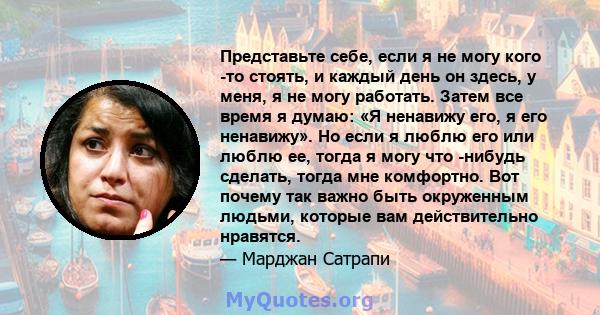 Представьте себе, если я не могу кого -то стоять, и каждый день он здесь, у меня, я не могу работать. Затем все время я думаю: «Я ненавижу его, я его ненавижу». Но если я люблю его или люблю ее, тогда я могу что -нибудь сделать, тогда мне комфортно. Вот почему так важно быть окруженным людьми, которые вам действительно нравятся.
— Марджан Сатрапи

MyQuotes.org